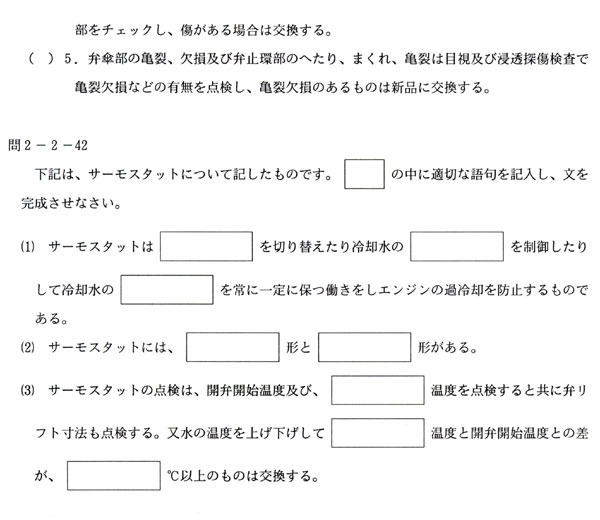 部をチェックし、傷がある場合は交換する。

（　）5．弁傘部の亀裂、欠損及び弁止環部のへたり、まくれ、亀裂は目視及び浸透探傷検査で亀裂欠損などの有無を点検し、亀裂欠損のあるものは新品に交換する。

問2－2－42

下記は、サーモスタットについて記したものです。□の中に適切な語句を記入し、文を完成させなさい。

(1)　サーモスタットは□を切り替えたり冷却水の□を制御したりして冷却水の□を常に一定に保つ働きをしエンジンの過冷却を防止するものである。

(2)　サーモスタットには、□形と□形がある。

(3)　サーモスタットの点検は、開弁開始温度及び、□温度を点検すると共に弁リフト寸法も点検する。又水の温度を上げ下げして□温度と開弁開始温度との差が、□℃以上のものは交換する。